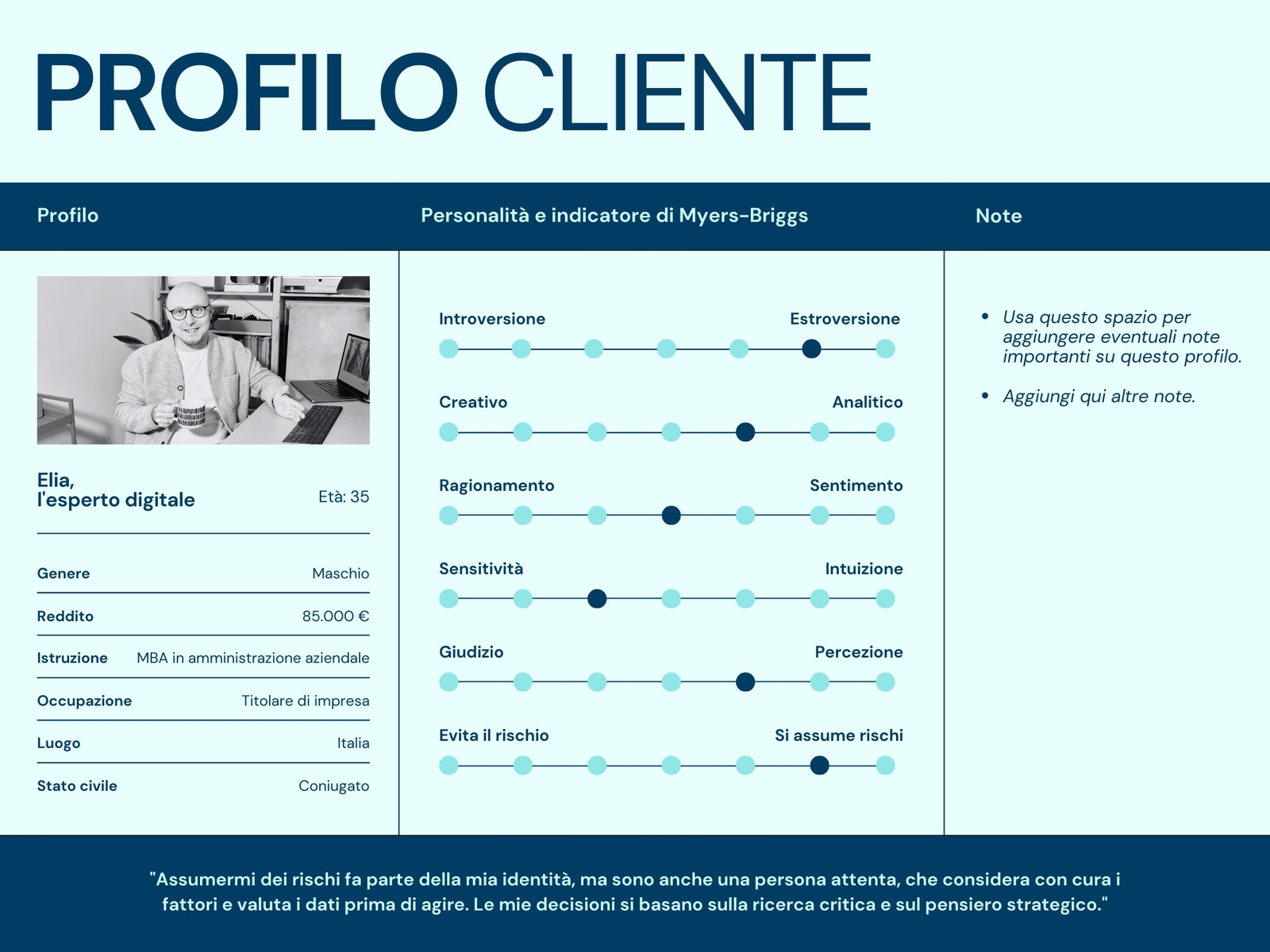 PROFILO CLIENTE

Profilo

Elia,
l'esperto digitale

Età: 35

Genere
Maschio

Reddito
85.000 €

Istruzione
MBA in amministrazione aziendale

Occupazione
Titolare di impresa

Luogo
Italia

Stato civile
Coniugato

Personalità e indicatore di Myers-Briggs

Introversione
Estroversione

Creativo
Analitico

Ragionamento
Sentimento

Sensitività
Intuizione

Giudizio
Percezione

Evita il rischio
Si assume rischi

Note

• Usa questo spazio per aggiungere eventuali note importanti su questo profilo.
• Aggiungi qui altre note.

"Assumermi dei rischi fa parte della mia identità, ma sono anche una persona attenta, che considera con cura i fattori e valuta i dati prima di agire. Le mie decisioni si basano sulla ricerca critica e sul pensiero strategico."